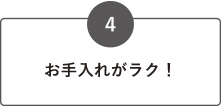 4

お手入れがラク！